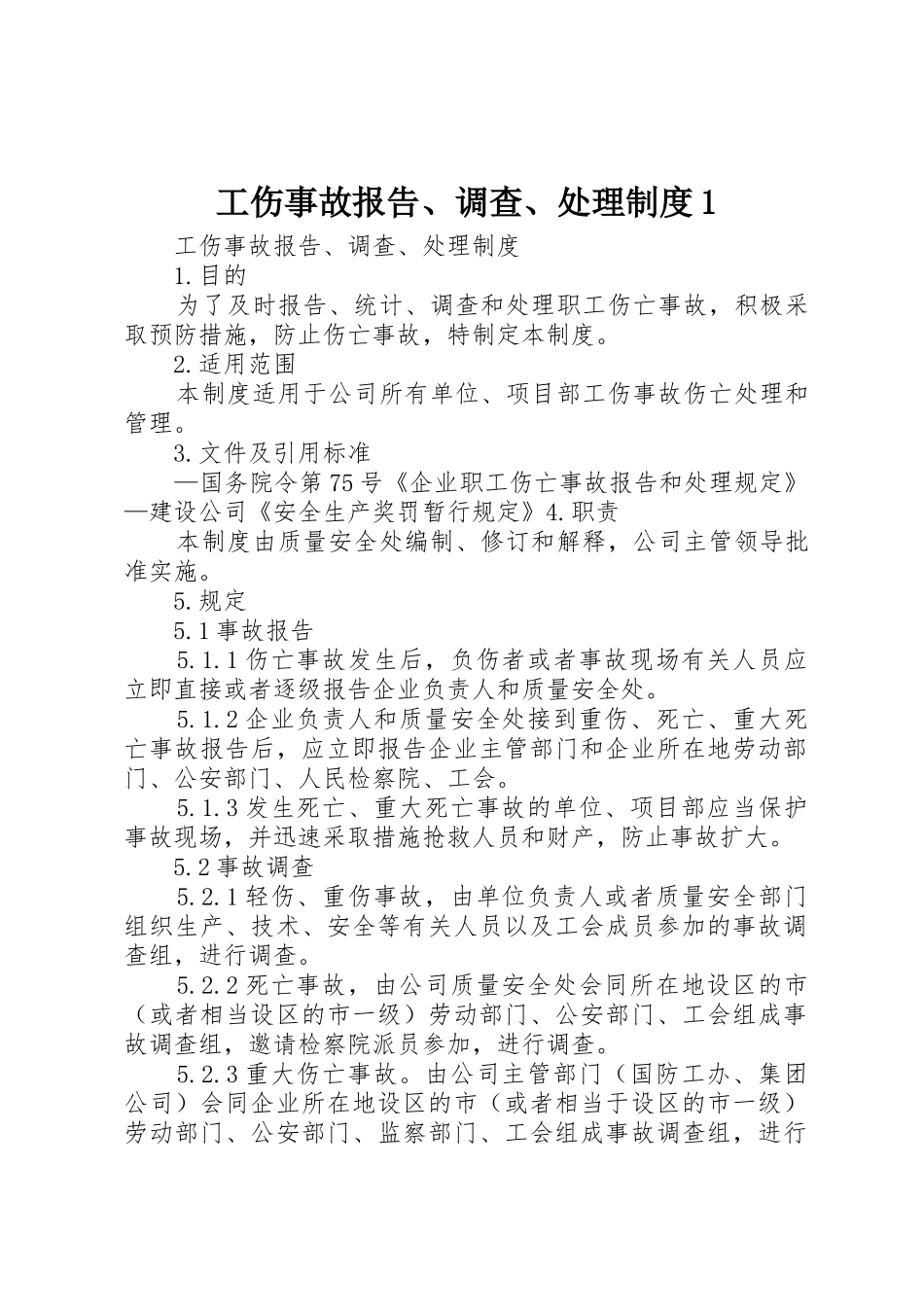 工伤事故报告、调查、处理制度1

工伤事故报告、调查、处理制度

1.目的

为了及时报告、统计、调查和处理职工伤亡事故，积极采取预防措施，防止伤亡事故，特制定本制度。

2.适用范围

本制度适用于公司所有单位、项目部工伤事故伤亡处理和管理。

3.文件及引用标准

—国务院令第75号《企业职工伤亡事故报告和处理规定》—建设公司《安全生产奖罚暂行规定》4.职责

本制度由质量安全处编制、修订和解释，公司主管领导批准实施。

5.规定

5.1事故报告

5.1.1伤亡事故发生后，负伤者或者事故现场有关人员应立即直接或者逐级报告企业负责人和质量安全处。

5.1.2企业负责人和质量安全处接到重伤、死亡、重大死亡事故报告后，应立即报告企业主管部门和企业所在地劳动部门、公安部门、人民检察院、工会。

5.1.3发生死亡、重大死亡事故的单位、项目部应当保护事故现场，并迅速采取措施抢救人员和财产，防止事故扩大。

5.2事故调查

5.2.1轻伤、重伤事故，由单位负责人或者质量安全部门组织生产、技术、安全等有关人员以及工会成员参加的事故调查组，进行调查。

5.2.2死亡事故，由公司质量安全处会同所在地设区的市（或者相当设区的市一级）劳动部门、公安部门、工会组成事故调查组，邀请检察院派员参加，进行调查。

5.2.3重大伤亡事故。由公司主管部门（国防工办、集团公司）会同企业所在地设区的市（或者相当于设区的市一级）劳动部门、公安部门、监察部门、工会组成事故调查组，进行